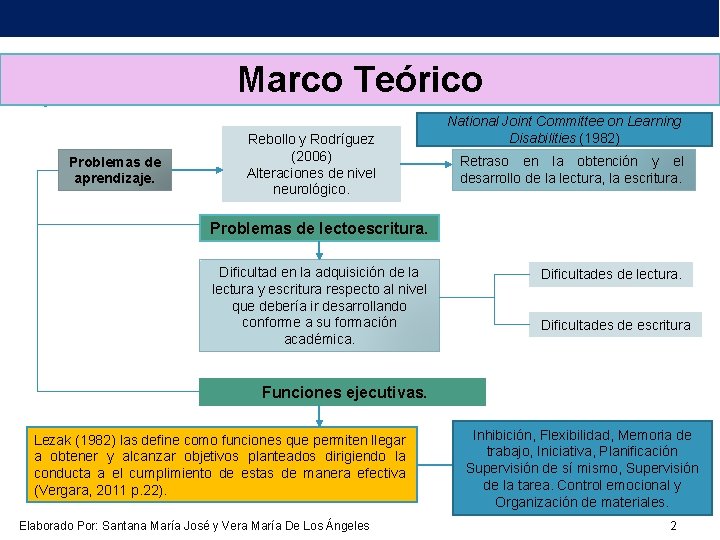 Marco Teórico

Problemas de aprendizaje.

Rebollo y Rodríguez (2006)
Alteraciones de nivel neurológico.

National Joint Committee on Learning Disabilities (1982)

Retraso en la obtención y el desarrollo de la lectura, la escritura.

Problemas de lectoescritura.

Dificultad en la adquisición de la lectura y escritura respecto al nivel que debería ir desarrollando conforme a su formación académica.

Dificultades de lectura.

Dificultades de escritura

Funciones ejecutivas.

Lezak (1982) las define como funciones que permiten llegar a obtener y alcanzar objetivos planteados dirigiendo la conducta a el cumplimiento de estas de manera efectiva (Vergara, 2011 p.22).

Inhibición, Flexibilidad, Memoria de trabajo, Iniciativa, Planificación Supervisión de sí mismo, Supervisión de la tarea. Control emocional y Organización de materiales.

Elaborado Por: Santana María José y Vera María De Los Ángeles

2